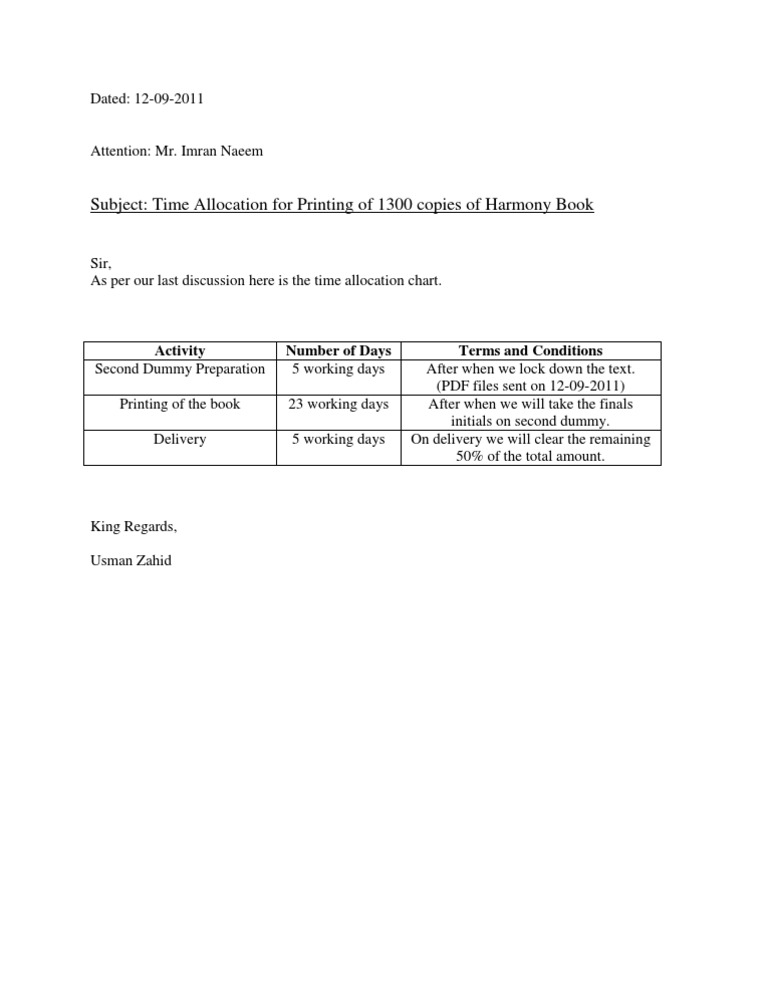 Dated: 12-09-2011

Attention: Mr. Imran Naeem

Subject: Time Allocation for Printing of 1300 copies of Harmony Book

Sir,
As per our last discussion here is the time allocation chart.

| Activity | Number of Days | Terms and Conditions |
|---|---|---|
| Second Dummy Preparation | 5 working days | After when we lock down the text. (PDF files sent on 12-09-2011) |
| Printing of the book | 23 working days | After when we will take the finals initials on second dummy. |
| Delivery | 5 working days | On delivery we will clear the remaining 50% of the total amount. |

King Regards,

Usman Zahid